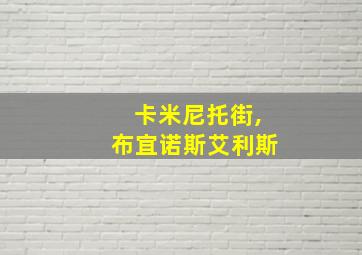 卡米尼托街,
布宜诺斯艾利斯